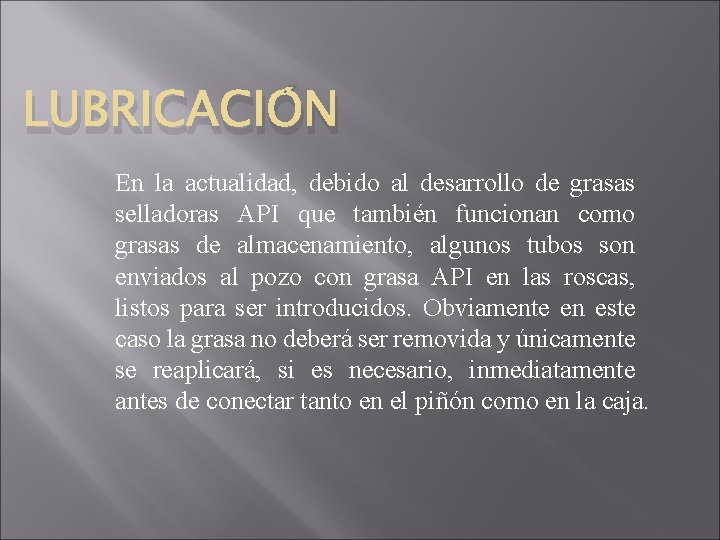 LUBRICACIÓN

En la actualidad, debido al desarrollo de grasas selladoras API que también funcionan como grasas de almacenamiento, algunos tubos son enviados al pozo con grasa API en las roscas, listos para ser introducidos. Obviamente en este caso la grasa no deberá ser removida y únicamente se reaplicará, si es necesario, inmediatamente antes de conectar tanto en el piñón como en la caja.